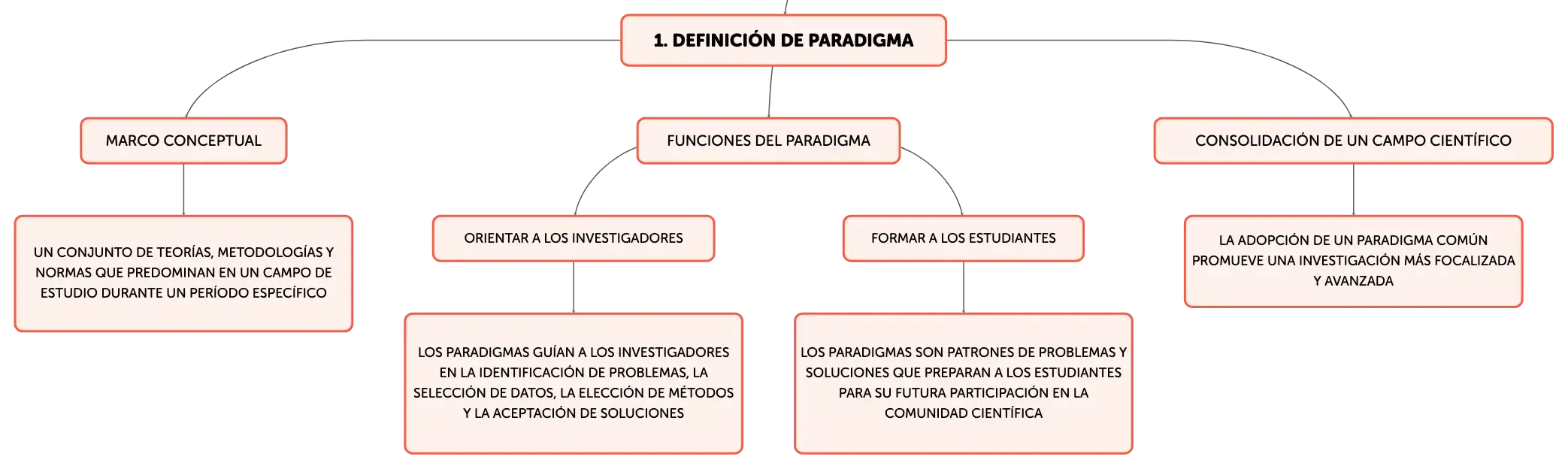 1. DEFINICIÓN DE PARADIGMA

MARCO CONCEPTUAL

UN CONJUNTO DE TEORÍAS, METODOLOGÍAS Y NORMAS QUE PREDOMINAN EN UN CAMPO DE ESTUDIO DURANTE UN PERÍODO ESPECÍFICO

FUNCIONES DEL PARADIGMA

ORIENTAR A LOS INVESTIGADORES

LOS PARADIGMAS GUÍAN A LOS INVESTIGADORES EN LA IDENTIFICACIÓN DE PROBLEMAS, LA SELECCIÓN DE DATOS, LA ELECCIÓN DE MÉTODOS Y LA ACEPTACIÓN DE SOLUCIONES

FORMAR A LOS ESTUDIANTES

LOS PARADIGMAS SON PATRONES DE PROBLEMAS Y SOLUCIONES QUE PREPARAN A LOS ESTUDIANTES PARA SU FUTURA PARTICIPACIÓN EN LA COMUNIDAD CIENTÍFICA

CONSOLIDACIÓN DE UN CAMPO CIENTÍFICO

LA ADOPCIÓN DE UN PARADIGMA COMÚN PROMUEVE UNA INVESTIGACIÓN MÁS FOCALIZADA Y AVANZADA